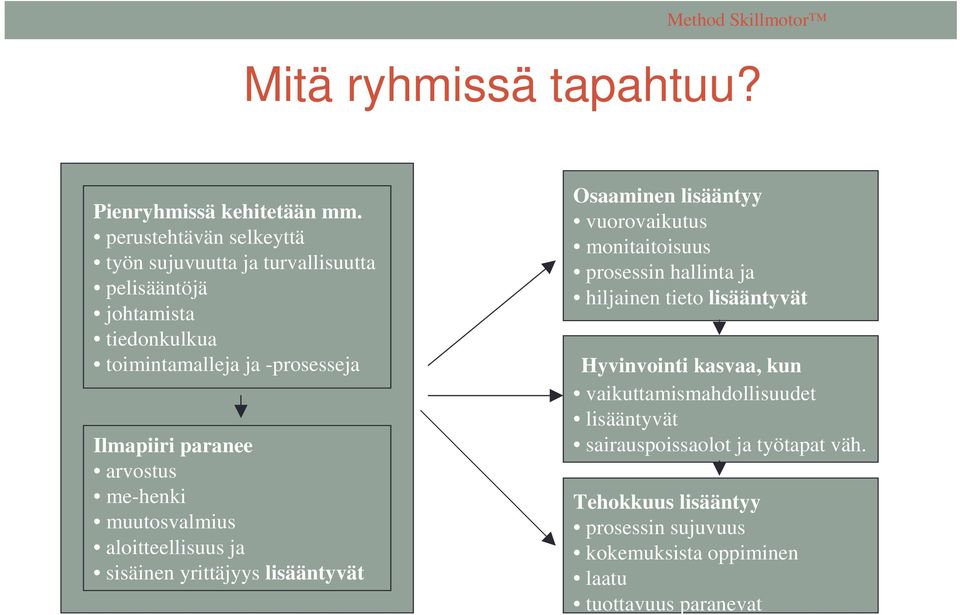 Method Skillmotor™

Mitä ryhmissä tapahtuu?

Pienryhmissä kehitetään mm.
• perustehtävän selkeyttä
• työn sujuvuutta ja turvallisuutta
• pelisääntöjä
• johtamista
• tiedonkulkua
• toimintamalleja ja -prosesseja

Ilmapiiri paranee
• arvostus
• me-henki
• muutosvalmius
• aloitteellisuus ja
• sisäinen yrittäjyys lisääntyvät

Osaaminen lisääntyy
• vuorovaikutus
• monitaitoisuus
• prosessin hallinta ja
• hiljainen tieto lisääntyvät

Hyvinvointi kasvaa, kun
• vaikuttamismahdollisuudet
• lisääntyvät
• sairauspoissaolot ja työtapat väh.

Tehokkuus lisääntyy
• prosessin sujuvuus
• kokemuksista oppiminen
• laatu
• tuottavuus paranevat